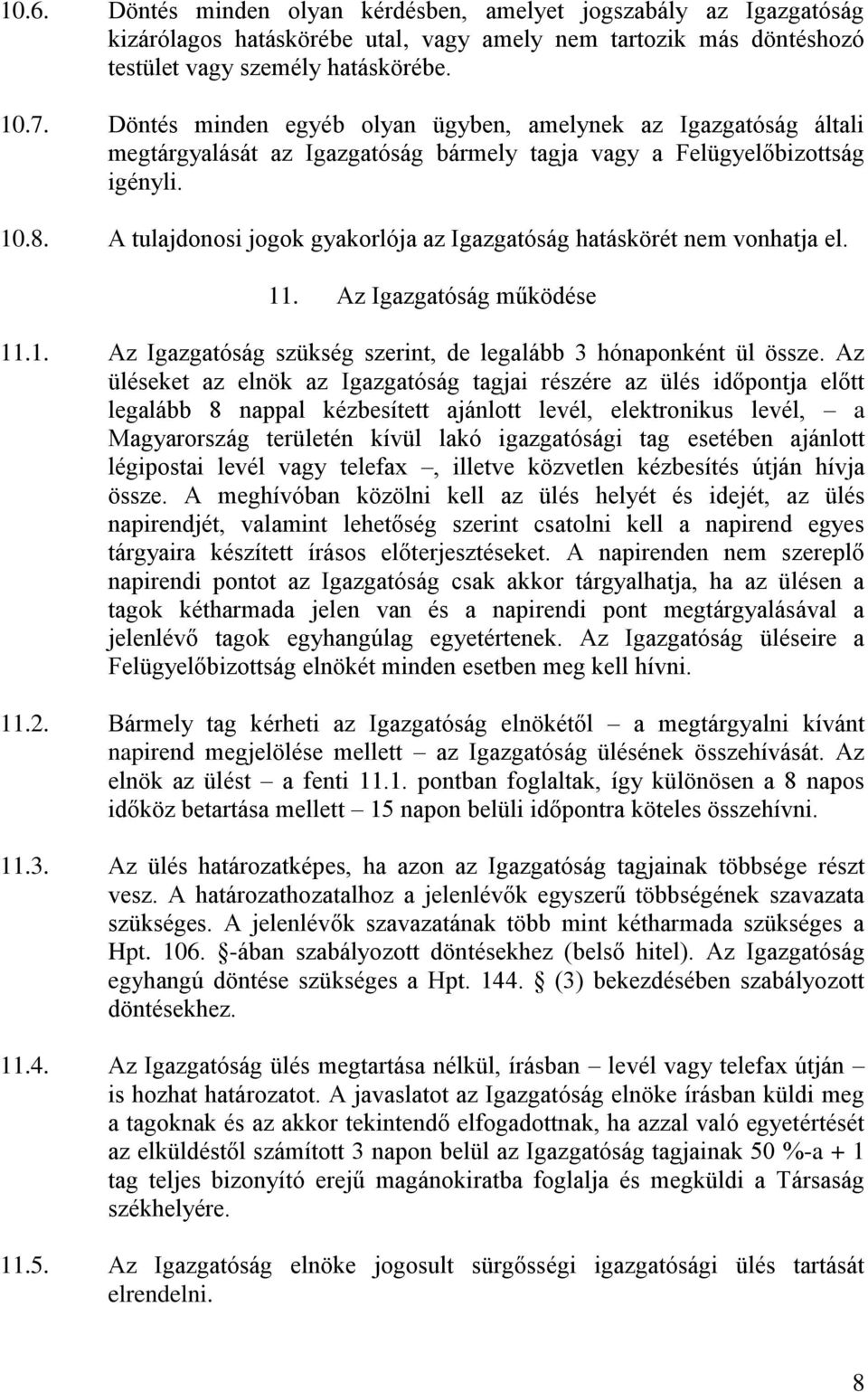 10.6. Döntés minden olyan kérdésben, amelyet jogszabály az Igazgatóság kizárólagos hatáskörébe utal, vagy amely nem tartozik más döntéshozó testület vagy személy hatáskörébe.

10.7. Döntés minden egyéb olyan ügyben, amelynek az Igazgatóság általi megtárgyalását az Igazgatóság bármely tagja vagy a Felügyelőbizottság igényli.

10.8. A tulajdonosi jogok gyakorlója az Igazgatóság hatáskörét nem vonhatja el.

11. Az Igazgatóság működése

11.1. Az Igazgatóság szükség szerint, de legalább 3 hónaponként ül össze. Az üléseket az elnök az Igazgatóság tagjai részére az ülés időpontja előtt legalább 8 nappal kézbesített ajánlott levél, elektronikus levél, – a Magyarország területén kívül lakó igazgatósági tag esetében ajánlott légipostai levél vagy telefax –, illetve közvetlen kézbesítés útján hívja össze. A meghívóban közölni kell az ülés helyét és idejét, az ülés napirendjét, valamint lehetőség szerint csatolni kell a napirend egyes tárgyaira készített írásos előterjesztéseket. A napirenden nem szereplő napirendi pontot az Igazgatóság csak akkor tárgyalhatja, ha az ülésen a tagok kétharmada jelen van és a napirendi pont megtárgyalásával a jelenlévő tagok egyhangúlag egyetértenek. Az Igazgatóság üléseire a Felügyelőbizottság elnökét minden esetben meg kell hívni.

11.2. Bármely tag kérheti az Igazgatóság elnökétől – a megtárgyalni kívánt napirend megjelölése mellett – az Igazgatóság ülésének összehívását. Az elnök az ülést – a fenti 11.1. pontban foglaltak, így különösen a 8 napos időköz betartása mellett – 15 napon belüli időpontra köteles összehívni.

11.3. Az ülés határozatképes, ha azon az Igazgatóság tagjainak többsége részt vesz. A határozathozatalhoz a jelenlévők egyszerű többségének szavazata szükséges. A jelenlévők szavazatának több mint kétharmada szükséges a Hpt. 106. §-ában szabályozott döntésekhez (belső hitel). Az Igazgatóság egyhangú döntése szükséges a Hpt. 144. § (3) bekezdésében szabályozott döntésekhez.

11.4. Az Igazgatóság ülés megtartása nélkül, írásban – levél vagy telefax útján – is hozhat határozatot. A javaslatot az Igazgatóság elnöke írásban küldi meg a tagoknak és az akkor tekintendő elfogadottnak, ha azzal való egyetértését az elküldéstől számított 3 napon belül az Igazgatóság tagjainak 50 %-a + 1 tag teljes bizonyító erejű magánokiratba foglalja és megküldi a Társaság székhelyére.

11.5. Az Igazgatóság elnöke jogosult sürgősségi igazgatósági ülés tartását elrendelni.

8